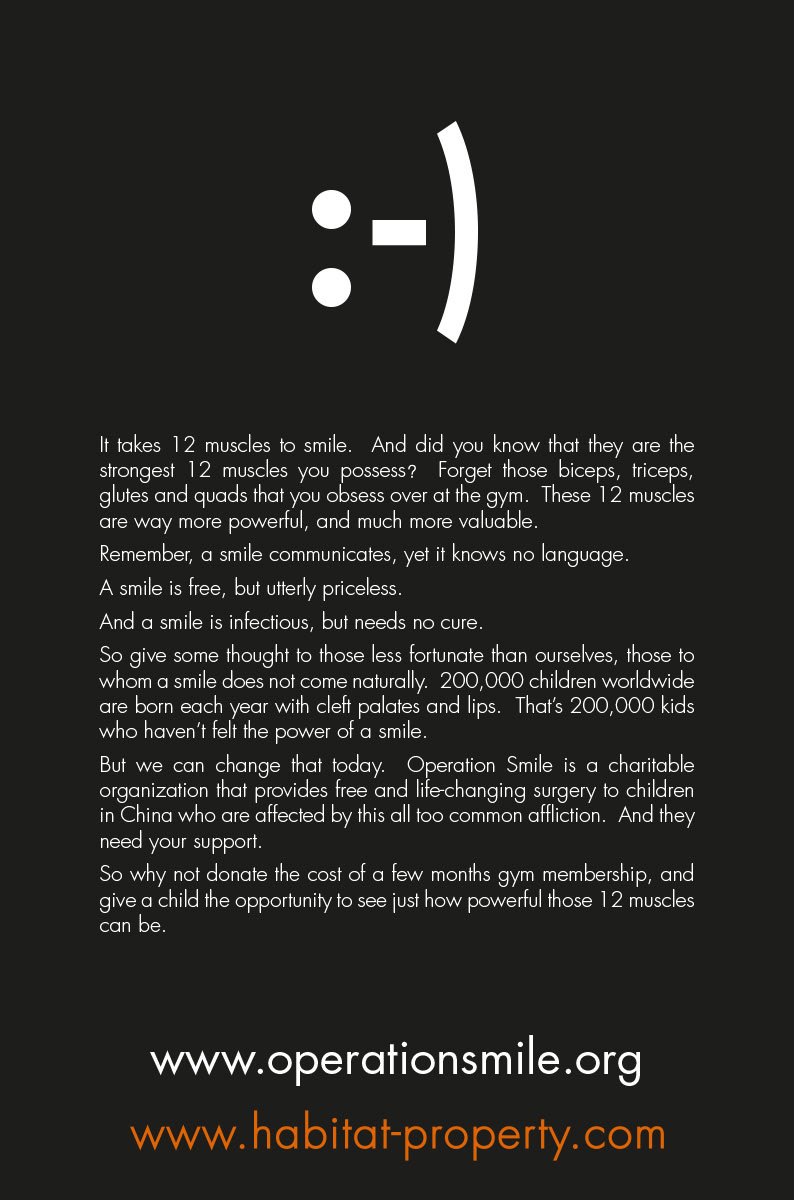 :-)

It takes 12 muscles to smile. And did you know that they are the strongest 12 muscles you possess? Forget those biceps, triceps, glutes and quads that you obsess over at the gym. These 12 muscles are way more powerful, and much more valuable.

Remember, a smile communicates, yet it knows no language.

A smile is free, but utterly priceless.

And a smile is infectious, but needs no cure.

So give some thought to those less fortunate than ourselves, those to whom a smile does not come naturally. 200,000 children worldwide are born each year with cleft palates and lips. That's 200,000 kids who haven't felt the power of a smile.

But we can change that today. Operation Smile is a charitable organization that provides free and life-changing surgery to children in China who are affected by this all too common affliction. And they need your support.

So why not donate the cost of a few months gym membership, and give a child the opportunity to see just how powerful those 12 muscles can be.

www.operationsmile.org

www.habitat-property.com